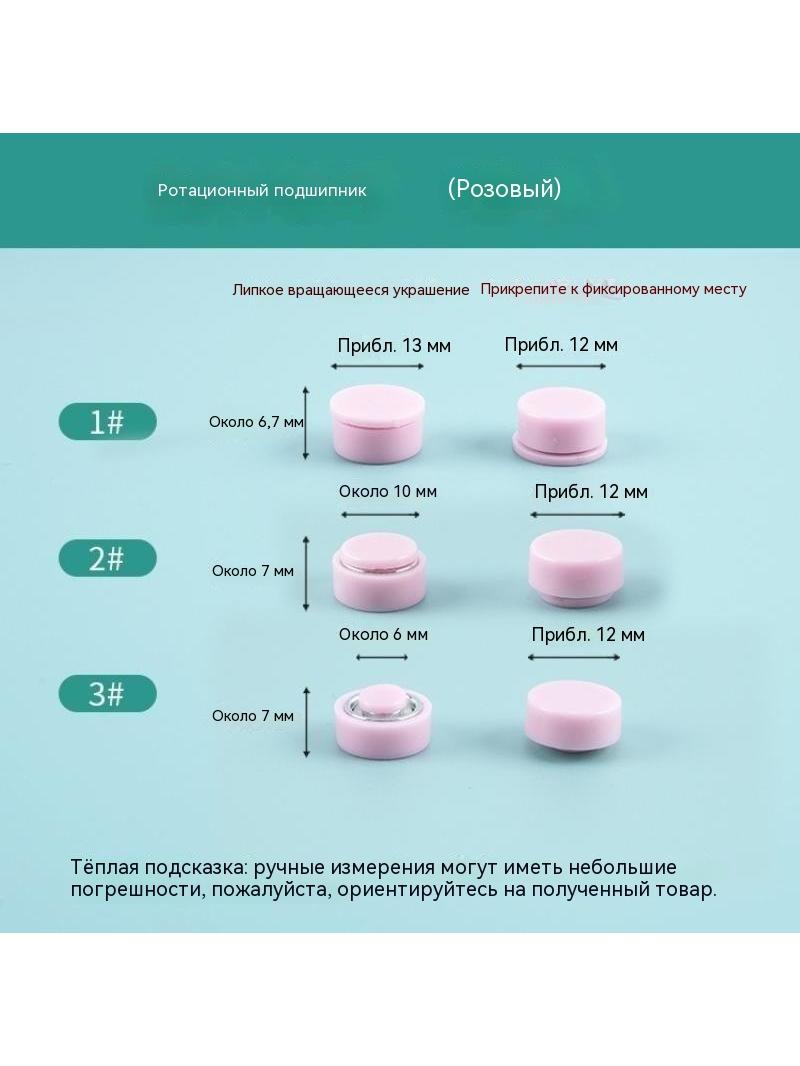 Ротационный подшипник (Розовый)

Липкое вращающееся украшение Прикрепите к фиксированному месту

Прибл. 13 мм Прибл. 12 мм

1#

Около 6,7 мм

Около 10 мм Прибл. 12 мм

2#

Около 7 мм

Около 6 мм Прибл. 12 мм

3#

Около 7 мм

Тёплая подсказка: ручные измерения могут иметь небольшие погрешности, пожалуйста, ориентируйтесь на полученный товар.